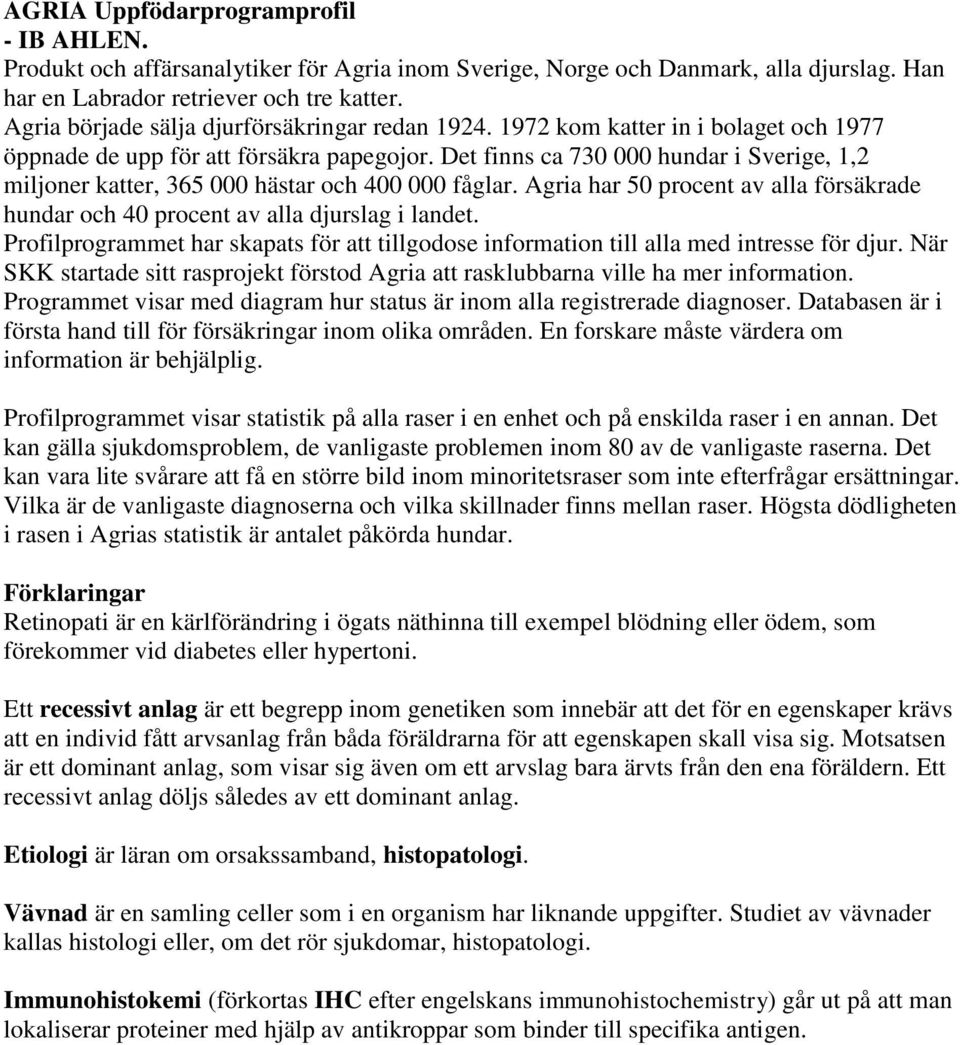 AGRIA Uppfödarprogramprofil
- IB AHLEN.
Produkt och affärsanalytiker för Agria inom Sverige, Norge och Danmark, alla djurslag. Han har en Labrador retriever och tre katter.
Agria började sälja djurförsäkringar redan 1924. 1972 kom katter in i bolaget och 1977 öppnade de upp för att försäkra papegojor. Det finns ca 730 000 hundar i Sverige, 1,2 miljoner katter, 365 000 hästar och 400 000 fåglar. Agria har 50 procent av alla försäkrade hundar och 40 procent av alla djurslag i landet.
Profilprogrammet har skapats för att tillgodose information till alla med intresse för djur. När SKK startade sitt rasprojekt förstod Agria att rasklubbarna ville ha mer information. Programmet visar med diagram hur status är inom alla registrerade diagnoser. Databasen är i första hand till för försäkringar inom olika områden. En forskare måste värdera om information är behjälplig.

Profilprogrammet visar statistik på alla raser i en enhet och på enskilda raser i en annan. Det kan gälla sjukdomsproblem, de vanligaste problemen inom 80 av de vanligaste raserna. Det kan vara lite svårare att få en större bild inom minoritetsraser som inte efterfrågar ersättningar. Vilka är de vanligaste diagnoserna och vilka skillnader finns mellan raser. Högsta dödligheten i rasen i Agrias statistik är antalet påkörda hundar.

Förklaringar
Retinopati är en kärlförändring i ögats näthinna till exempel blödning eller ödem, som förekommer vid diabetes eller hypertoni.

Ett recessivt anlag är ett begrepp inom genetiken som innebär att det för en egenskaper krävs att en individ fått arvsanlag från båda föräldrarna för att egenskapen skall visa sig. Motsatsen är ett dominant anlag, som visar sig även om ett arvslag bara ärvts från den ena föräldern. Ett recessivt anlag döljs således av ett dominant anlag.

Etiologi är läran om orsakssamband, histopatologi.

Vävnad är en samling celler som i en organism har liknande uppgifter. Studiet av vävnader kallas histologi eller, om det rör sjukdomar, histopatologi.

Immunohistokemi (förkortas IHC efter engelskans immunohistochemistry) går ut på att man lokaliserar proteiner med hjälp av antikroppar som binder till specifika antigen.